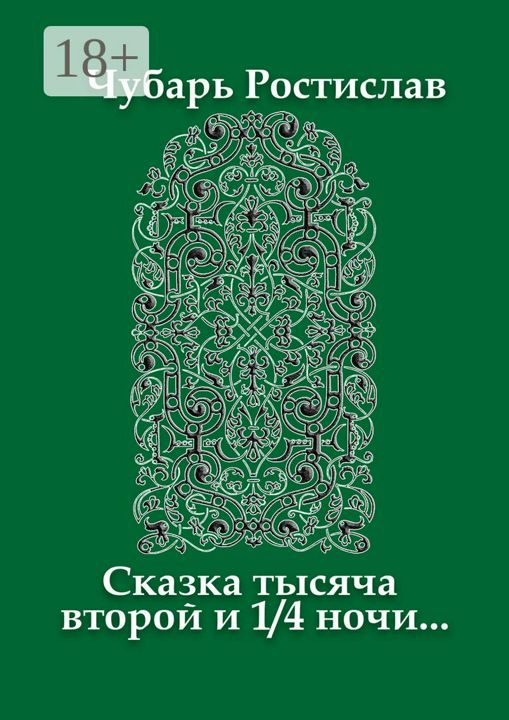 18+

Чубарь Ростислав

Сказка тысяча второй и 1/4 ночи...